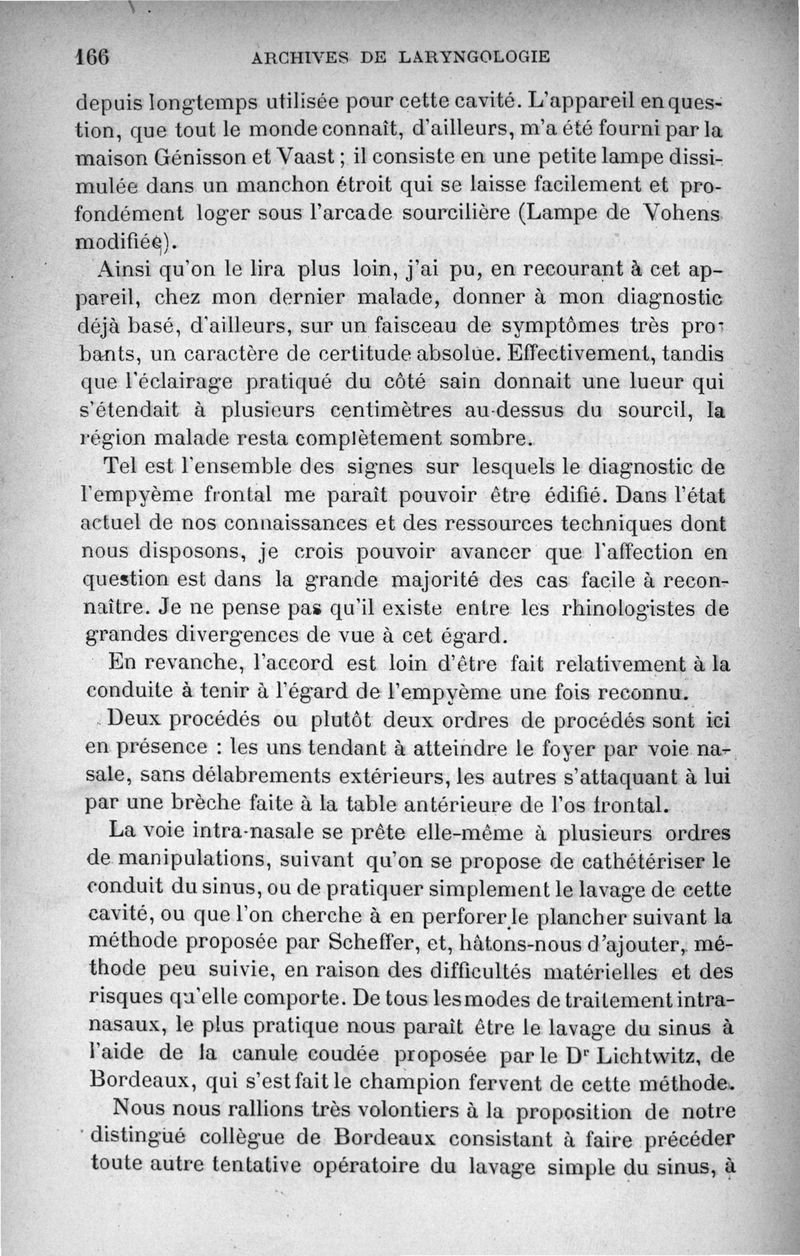 166 ARCHIVES DE LARYNGOLOGIE

depuis longtemps utilisée pour cette cavité. L'appareil en question, que tout le monde connaît, d'ailleurs, m'a été fourni par la maison Génisson et Vaast ; il consiste en une petite lampe dissimulée dans un manchon étroit qui se laisse facilement et profondément loger sous l'arcade sourcilière (Lampe de Vohens modifiée).

Ainsi qu'on le lira plus loin, j'ai pu, en recourant à cet appareil, chez mon dernier malade, donner à mon diagnostic déjà basé, d'ailleurs, sur un faisceau de symptômes très probants, un caractère de certitude absolue. Effectivement, tandis que l'éclairage pratiqué du côté sain donnait une lueur qui s'étendait à plusieurs centimètres au-dessus du sourcil, la région malade resta complètement sombre.

Tel est l'ensemble des signes sur lesquels le diagnostic de l'empyème frontal me paraît pouvoir être édifié. Dans l'état actuel de nos connaissances et des ressources techniques dont nous disposons, je crois pouvoir avancer que l'affection en question est dans la grande majorité des cas facile à reconnaître. Je ne pense pas qu'il existe entre les rhinologistes de grandes divergences de vue à cet égard.

En revanche, l'accord est loin d'être fait relativement à la conduite à tenir à l'égard de l'empyème une fois reconnu.

Deux procédés ou plutôt deux ordres de procédés sont ici en présence : les uns tendant à atteindre le foyer par voie nasale, sans délabrements extérieurs, les autres s'attaquant à lui par une brèche faite à la table antérieure de l'os frontal.

La voie intra-nasale se prête elle-même à plusieurs ordres de manipulations, suivant qu'on se propose de cathétériser le conduit du sinus, ou de pratiquer simplement le lavage de cette cavité, ou que l'on cherche à en perforer le plancher suivant la méthode proposée par Scheffer, et, hâtons-nous d'ajouter, méthode peu suivie, en raison des difficultés matérielles et des risques qu'elle comporte. De tous les modes de traitement intranasaux, le plus pratique nous paraît être le lavage du sinus à l'aide de la canule coudée proposée par le Dr Lichtwitz, de Bordeaux, qui s'est fait le champion fervent de cette méthode.

Nous nous rallions très volontiers à la proposition de notre distingué collègue de Bordeaux consistant à faire précéder toute autre tentative opératoire du lavage simple du sinus, à